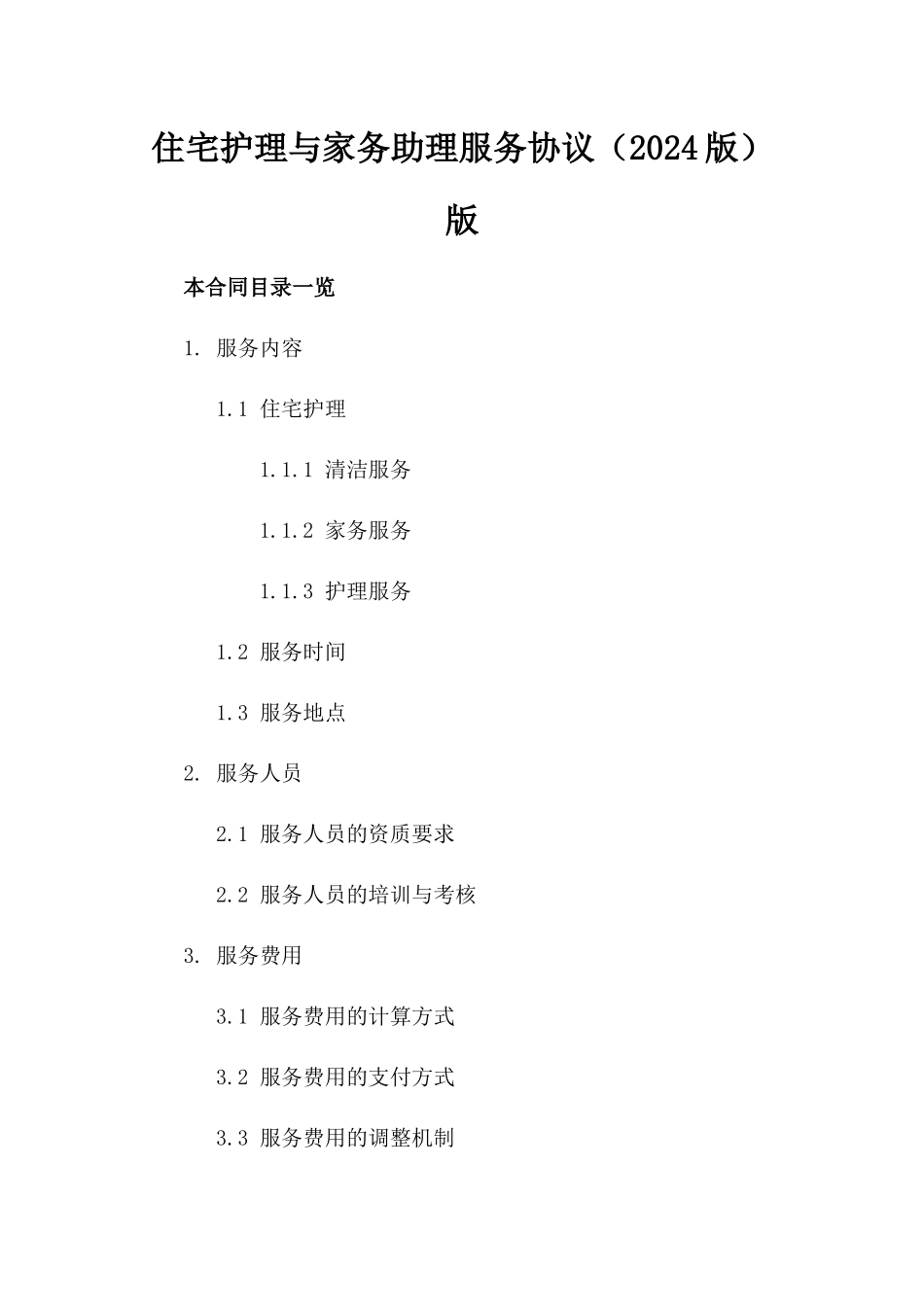 住宅护理与家务助理服务协议（2024版）版

本合同目录一览

1. 服务内容

1.1 住宅护理

1.1.1 清洁服务

1.1.2 家务服务

1.1.3 护理服务

1.2 服务时间

1.3 服务地点

2. 服务人员

2.1 服务人员的资质要求

2.2 服务人员的培训与考核

3. 服务费用

3.1 服务费用的计算方式

3.2 服务费用的支付方式

3.3 服务费用的调整机制